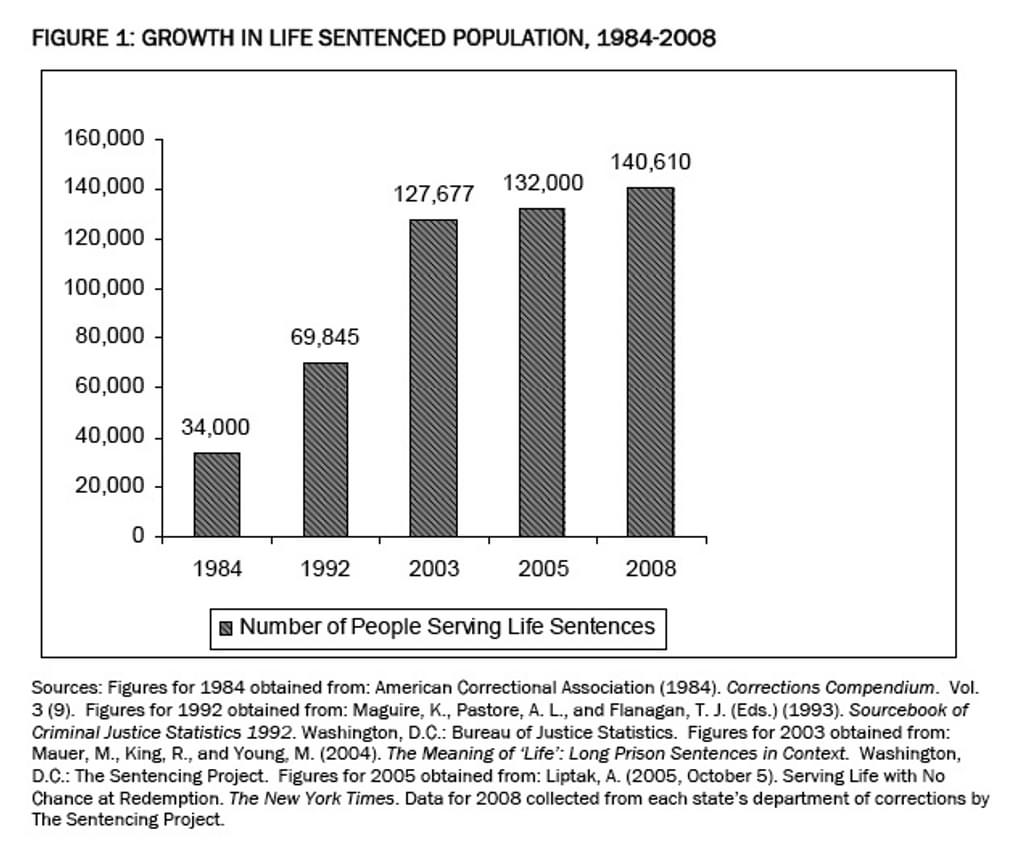 FIGURE 1: GROWTH IN LIFE SENTENCED POPULATION, 1984-2008

160,000
140,000
120,000
100,000
80,000
60,000
40,000
20,000
0

34,000
69,845
127,677
132,000
140,610

1984
1992
2003
2005
2008

Number of People Serving Life Sentences

Sources: Figures for 1984 obtained from: American Correctional Association (1984). Corrections Compendium. Vol. 3 (9). Figures for 1992 obtained from: Maguire, K., Pastore, A. L., and Flanagan, T. J. (Eds.) (1993). Sourcebook of Criminal Justice Statistics 1992. Washington, D.C.: Bureau of Justice Statistics. Figures for 2003 obtained from: Mauer, M., King, R., and Young, M. (2004). The Meaning of 'Life': Long Prison Sentences in Context. Washington, D.C.: The Sentencing Project. Figures for 2005 obtained from: Liptak, A. (2005, October 5). Serving Life with No Chance at Redemption. The New York Times. Data for 2008 collected from each state's department of corrections by The Sentencing Project.